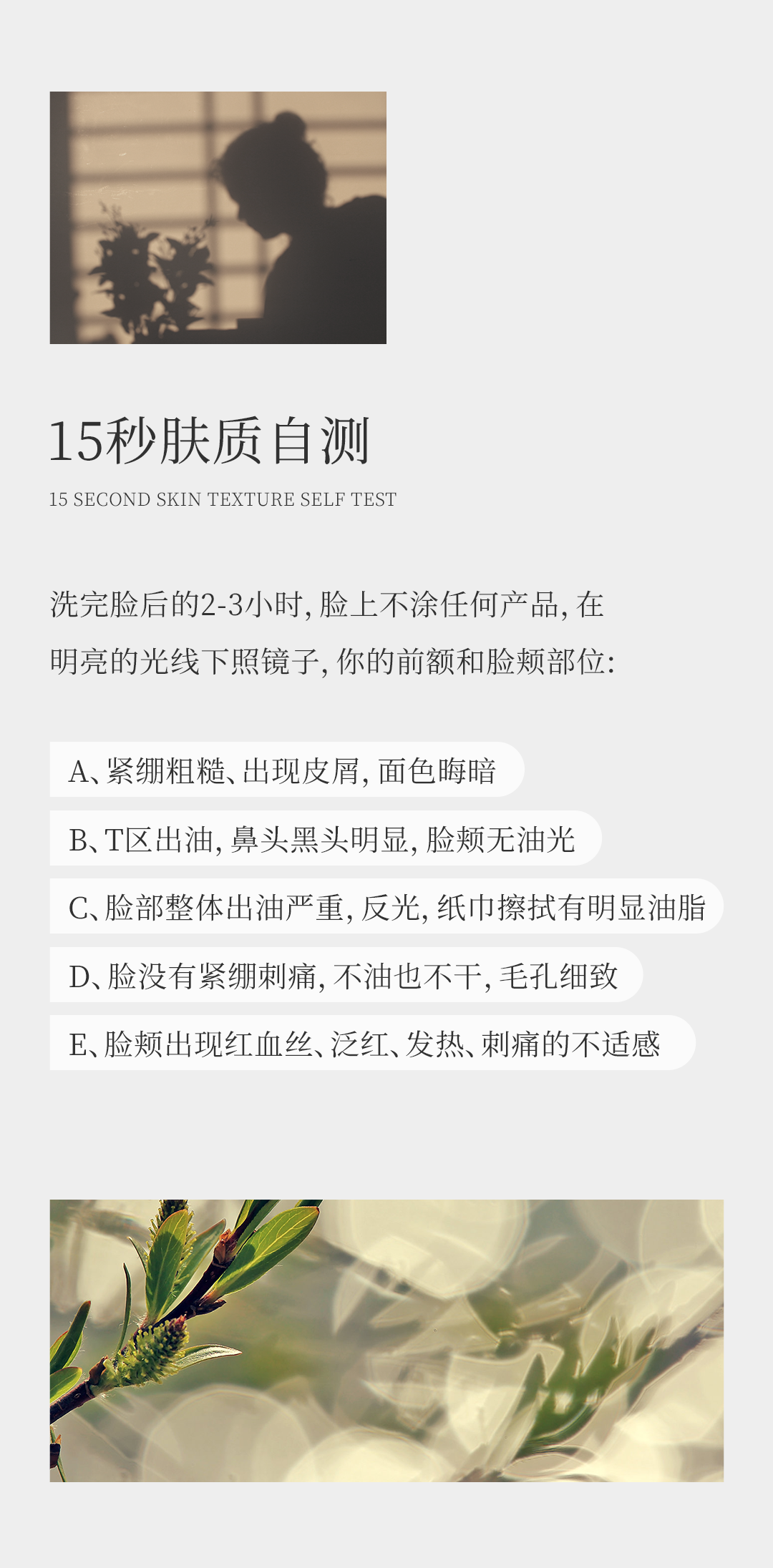 15秒肤质自测

15 SECOND SKIN TEXTURE SELF TEST

洗完脸后的2-3小时, 脸上不涂任何产品, 在明亮的光线下照镜子, 你的前额和脸颊部位:

A、紧绷粗糙、出现皮屑, 面色晦暗

B、T区出油, 鼻头黑头明显, 脸颊无油光

C、脸部整体出油严重, 反光, 纸巾擦拭有明显油脂

D、脸没有紧绷刺痛, 不油也不干, 毛孔细致

E、脸颊出现红血丝、泛红、发热、刺痛的不适感